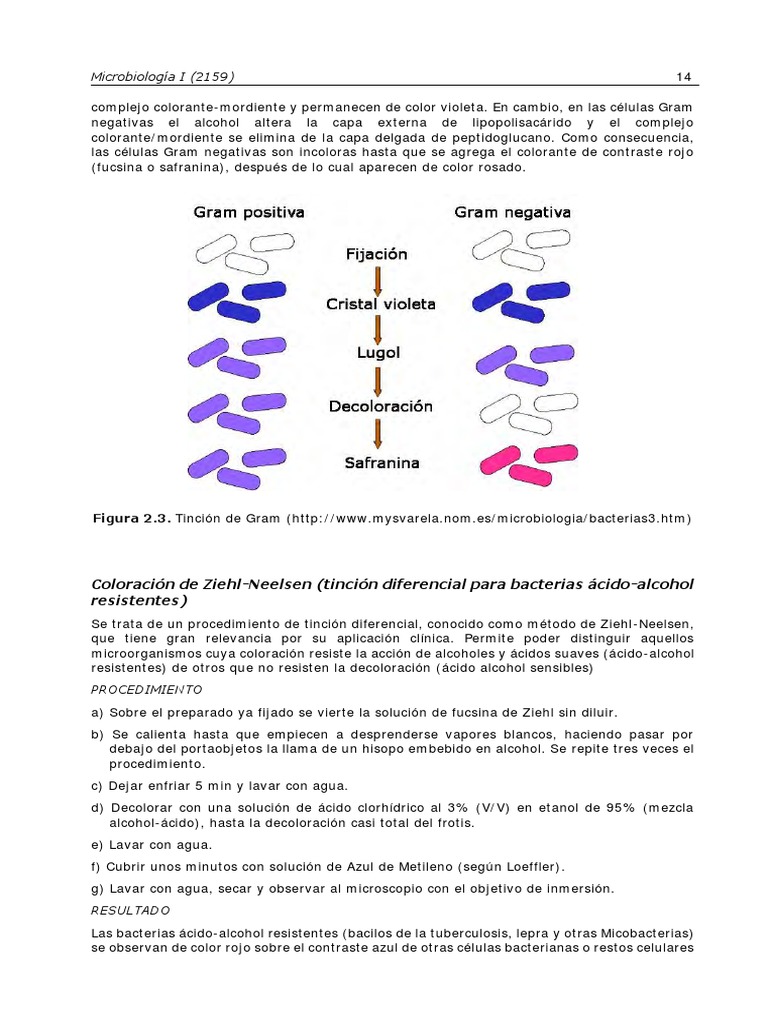 Microbiología I (2159)

14

complejo colorante-mordiente y permanecen de color violeta. En cambio, en las células Gram negativas el alcohol altera la capa externa de lipopolisacárido y el complejo colorante/mordiente se elimina de la capa delgada de peptidoglucano. Como consecuencia, las células Gram negativas son incoloras hasta que se agrega el colorante de contraste rojo (fucsina o safranina), después de lo cual aparecen de color rosado.

Gram positiva

Gram negativa

Fijación

Cristal violeta

Lugol

Decoloración

Safranina

Figura 2.3. Tinción de Gram (http://www.mysvarela.nom.es/microbiologia/bacterias3.htm)

Coloración de Ziehl-Neelsen (tinción diferencial para bacterias ácido-alcohol resistentes)

Se trata de un procedimiento de tinción diferencial, conocido como método de Ziehl-Neelsen, que tiene gran relevancia por su aplicación clínica. Permite poder distinguir aquellos microorganismos cuya coloración resiste la acción de alcoholes y ácidos suaves (ácido-alcohol resistentes) de otros que no resisten la decoloración (ácido alcohol sensibles)

PROCEDIMIENTO

a) Sobre el preparado ya fijado se vierte la solución de fucsina de Ziehl sin diluir.

b) Se calienta hasta que empiecen a desprenderse vapores blancos, haciendo pasar por debajo del portaobjetos la llama de un hisopo embebido en alcohol. Se repite tres veces el procedimiento.

c) Dejar enfriar 5 min y lavar con agua.

d) Decolorar con una solución de ácido clorhídrico al 3% (V/V) en etanol de 95% (mezcla alcohol-ácido), hasta la decoloración casi total del frotis.

e) Lavar con agua.

f) Cubrir unos minutos con solución de Azul de Metileno (según Loeffler).

g) Lavar con agua, secar y observar al microscopio con el objetivo de inmersión.

RESULTADO

Las bacterias ácido-alcohol resistentes (bacilos de la tuberculosis, lepra y otras Micobacterias) se observan de color rojo sobre el contraste azul de otras células bacterianas o restos celulares